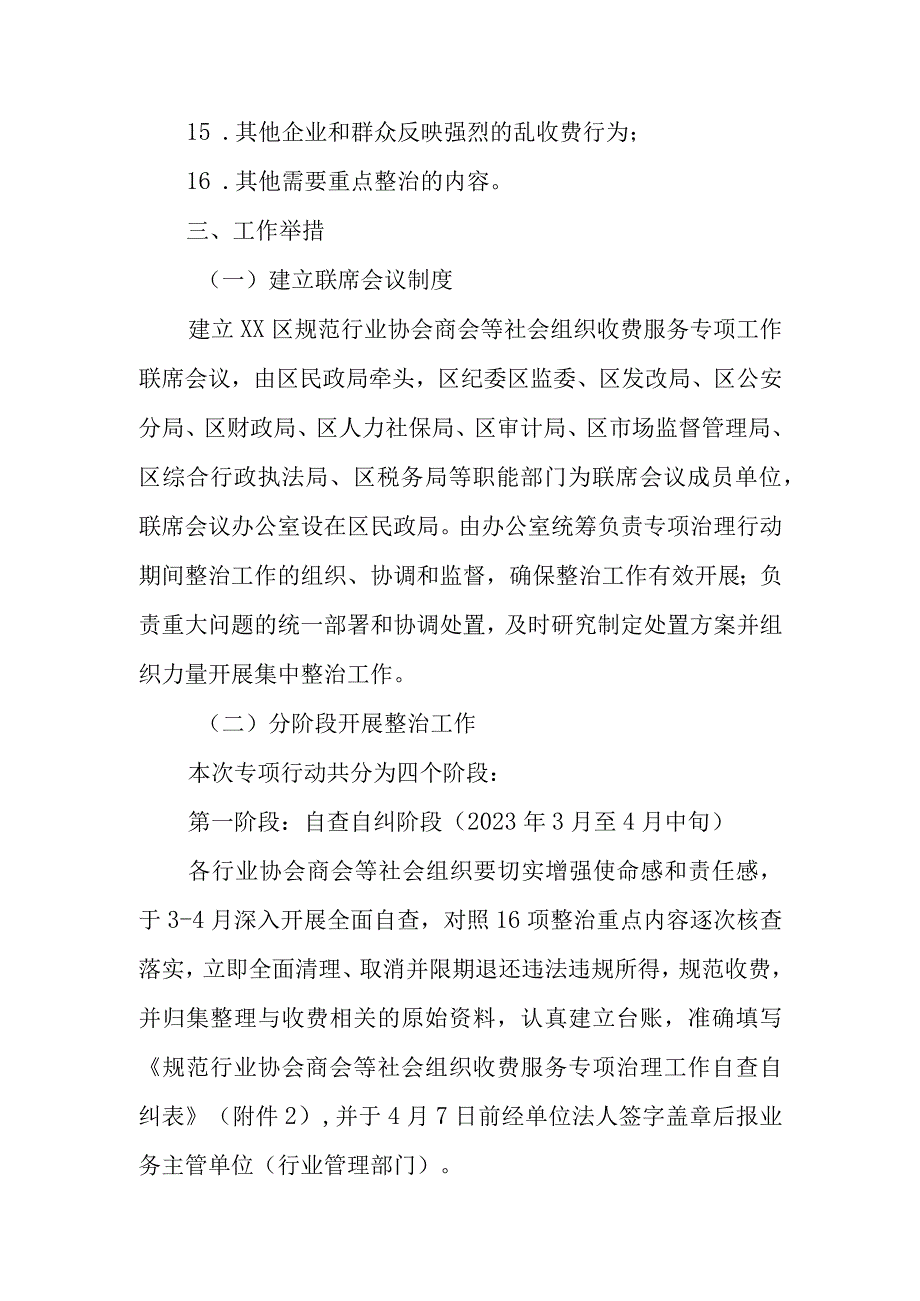 15．其他企业和群众反映强烈的乱收费行为；

16．其他需要重点整治的内容。

三、工作举措

（一）建立联席会议制度

建立XX区规范行业协会商会等社会组织收费服务专项工作联席会议，由区民政局牵头，区纪委区监委、区发改局、区公安分局、区财政局、区人力社保局、区审计局、区市场监督管理局、区综合行政执法局、区税务局等职能部门为联席会议成员单位，联席会议办公室设在区民政局。由办公室统筹负责专项治理行动期间整治工作的组织、协调和监督，确保整治工作有效开展；负责重大问题的统一部署和协调处置，及时研究制定处置方案并组织力量开展集中整治工作。

（二）分阶段开展整治工作

本次专项行动共分为四个阶段：

第一阶段：自查自纠阶段（2023年3月至4月中旬）

各行业协会商会等社会组织要切实增强使命感和责任感，于3-4月深入开展全面自查，对照16项整治重点内容逐次核查落实，立即全面清理、取消并限期退还违法违规所得，规范收费，并归集整理与收费相关的原始资料，认真建立台账，准确填写《规范行业协会商会等社会组织收费服务专项治理工作自查自纠表》（附件2），并于4月7日前经单位法人签字盖章后报业务主管单位（行业管理部门）。